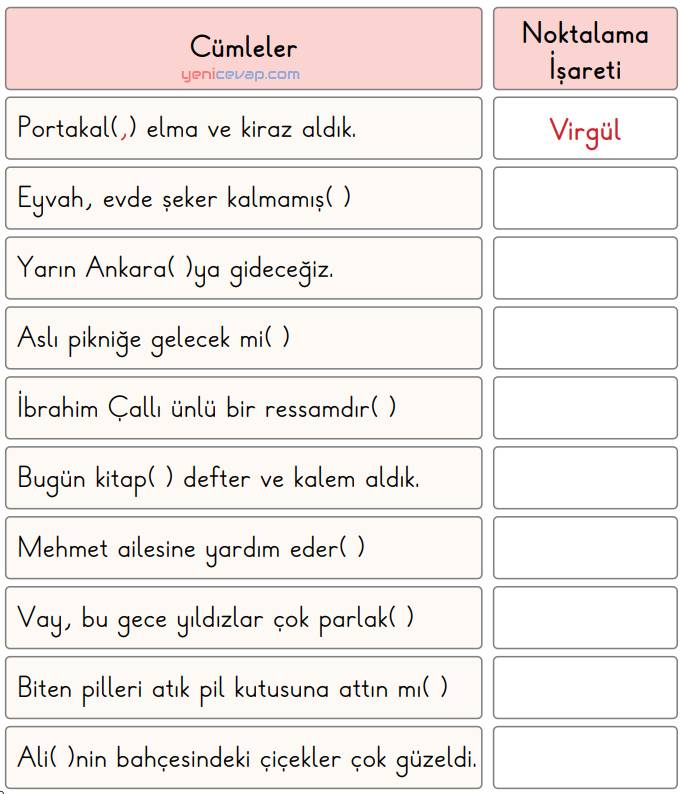 | Cümleler yenicevap.com | Noktalama İşareti |
|---|---|
| Portakal(,) elma ve kiraz aldık. | Virgül |
| Eyvah, evde şeker kalmamış( ) | |
| Yarın Ankara( )ya gideceğiz. | |
| Aslı pikniğe gelecek mi( ) | |
| İbrahim Çallı ünlü bir ressamdır( ) | |
| Bugün kitap( ) defter ve kalem aldık. | |
| Mehmet ailesine yardım eder( ) | |
| Vay, bu gece yıldızlar çok parlak( ) | |
| Biten pilleri atık pil kutusuna attın mı( ) | |
| Ali( )nin bahçesindeki çiçekler çok güzeldi. | |